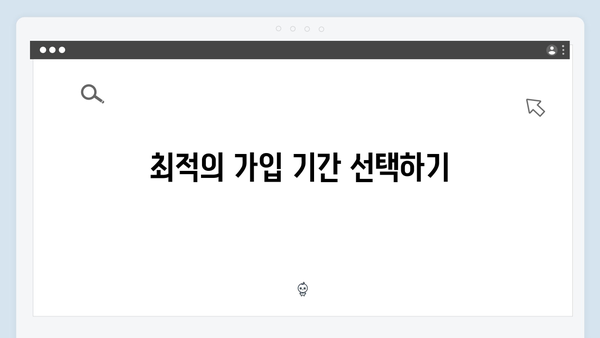 최적의 가입 기간 선택하기